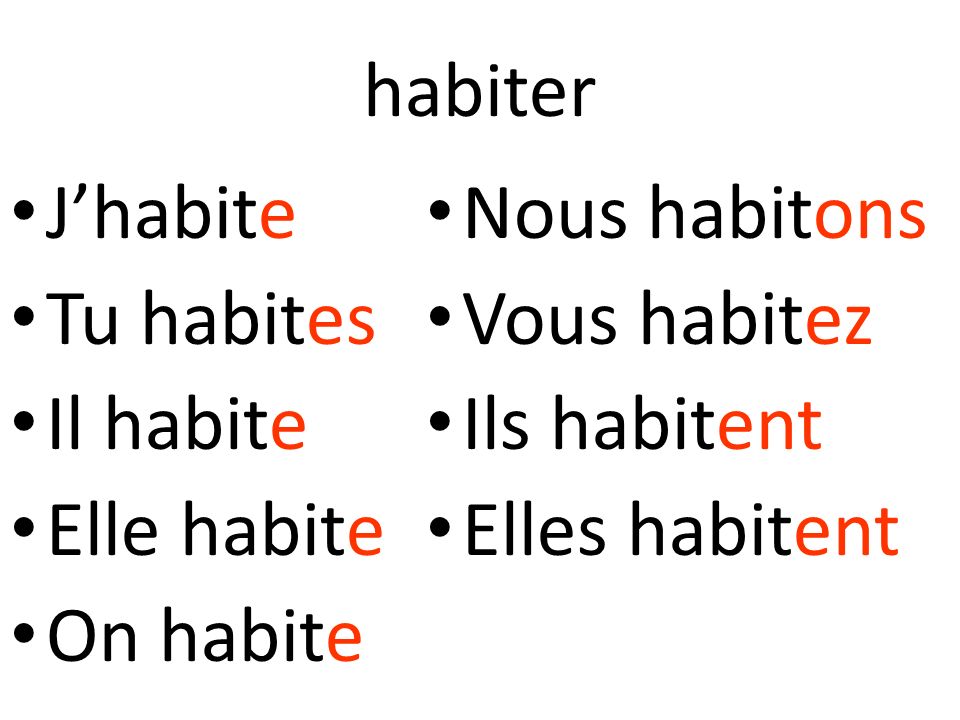 habiter

• J’habite
• Tu habites
• Il habite
• Elle habite
• On habite

• Nous habitons
• Vous habitez
• Ils habitent
• Elles habitent